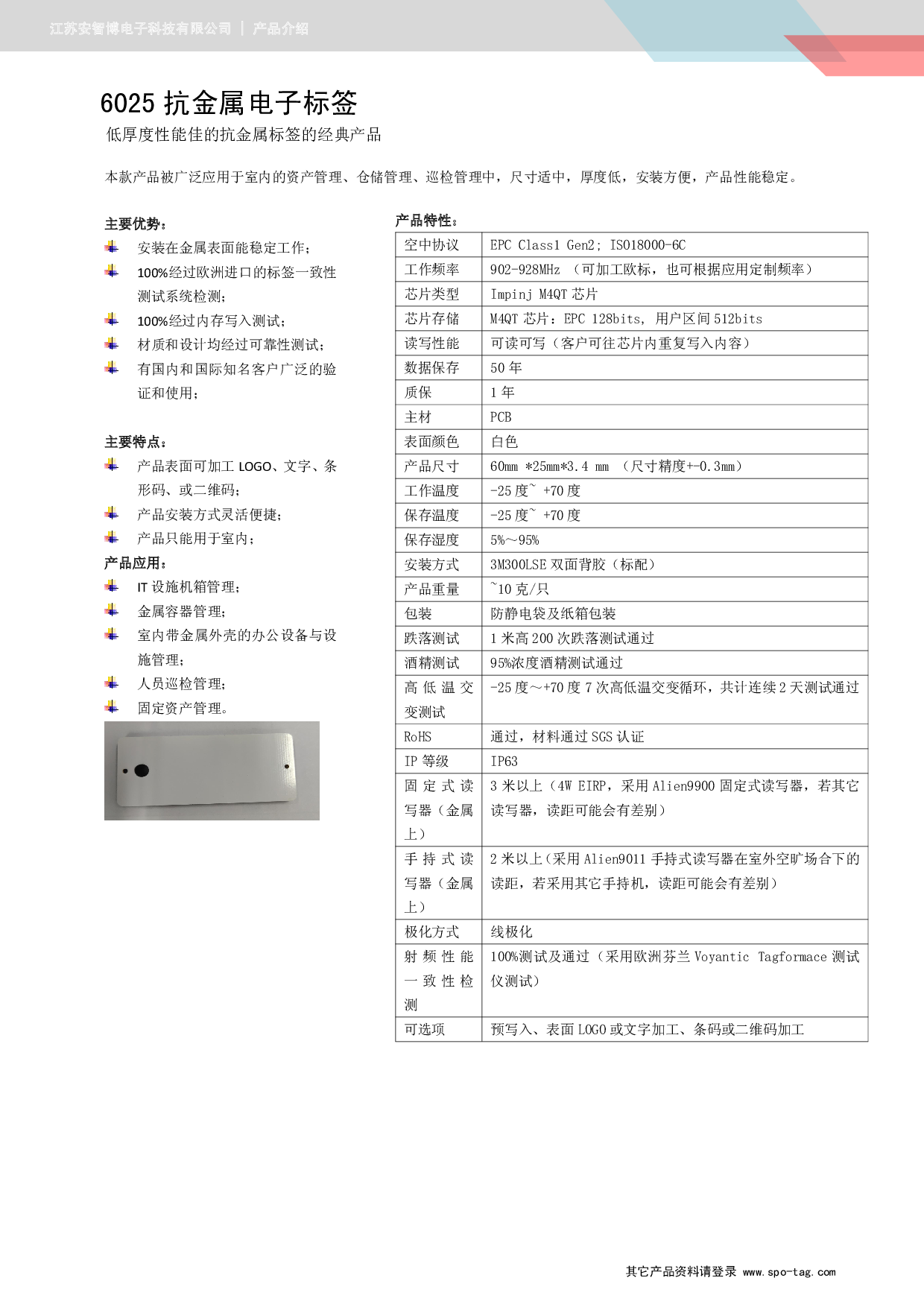 江苏安智博电子科技有限公司 | 产品介绍

6025 抗金属电子标签

低厚度性能佳的抗金属标签的经典产品

本款产品被广泛应用于室内的资产管理、仓储管理、巡检管理中，尺寸适中，厚度低，安装方便，产品性能稳定。

主要优势：

安装在金属表面能稳定工作；

100%经过欧洲进口的标签一致性测试系统检测；

100%经过内存写入测试；

材质和设计均经过可靠性测试；

有国内和国际知名客户广泛的验证和使用；

主要特点：

产品表面可加工 LOGO、文字、条形码、或二维码；

产品安装方式灵活便捷；

产品只能用于室内；

产品应用：

IT 设施机箱管理；

金属容器管理；

室内带金属外壳的办公设备与设施管理；

人员巡检管理；

固定资产管理。

产品特性：

| 空中协议 | EPC Class1 Gen2; ISO18000-6C |
|---|---|
| 工作频率 | 902-928MHz （可加工欧标，也可根据应用定制频率） |
| 芯片类型 | Impinj M4QT 芯片 |
| 芯片存储 | M4QT 芯片：EPC 128bits, 用户区间 512bits |
| 读写性能 | 可读可写（客户可往芯片内重复写入内容） |
| 数据保存 | 50 年 |
| 质保 | 1 年 |
| 主材 | PCB |
| 表面颜色 | 白色 |
| 产品尺寸 | 60mm *25mm*3.4 mm （尺寸精度+-0.3mm） |
| 工作温度 | -25 度~ +70 度 |
| 保存温度 | -25 度~ +70 度 |
| 保存湿度 | 5%～95% |
| 安装方式 | 3M300LSE 双面背胶（标配） |
| 产品重量 | ~10 克/只 |
| 包装 | 防静电袋及纸箱包装 |
| 跌落测试 | 1 米高 200 次跌落测试通过 |
| 酒精测试 | 95%浓度酒精测试通过 |
| 高低温交变测试 | -25 度～+70 度 7 次高低温交变循环，共计连续 2 天测试通过 |
| RoHS | 通过，材料通过 SGS 认证 |
| IP 等级 | IP63 |
| 固定式读写器（金属上） | 3 米以上（4W EIRP，采用 Alien9900 固定式读写器，若其它读写器，读距可能会有差别） |
| 手持式读写器（金属上） | 2 米以上（采用 Alien9011 手持式读写器在室外空旷场合下的读距，若采用其它手持机，读距可能会有差别） |
| 极化方式 | 线极化 |
| 射频性能一致性检测 | 100%测试及通过（采用欧洲芬兰 Voyantic Tagformace 测试仪测试） |
| 可选项 | 预写入、表面 LOGO 或文字加工、条码或二维码加工 |

其它产品资料请登录 www.spo-tag.com